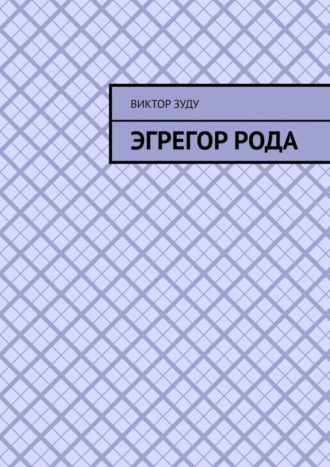 ВИКТОР ЗУДУ

ЭГРЕГОР РОДА